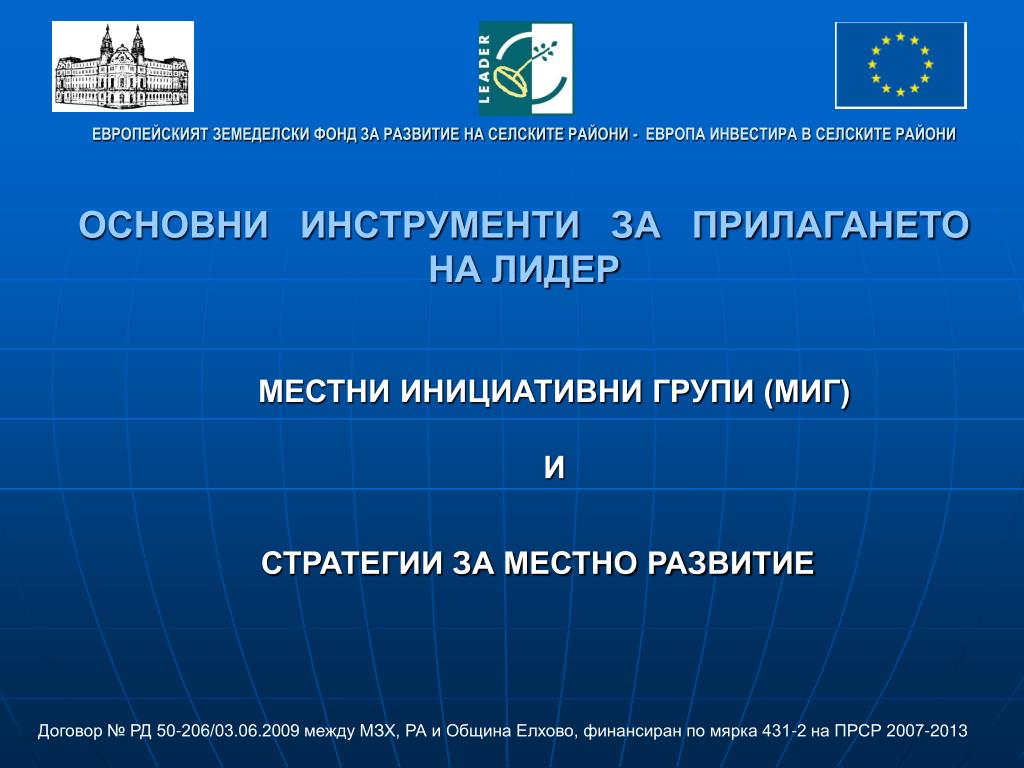 LEADER

ЕВРОПЕЙСКИЯТ ЗЕМЕДЕЛСКИ ФОНД ЗА РАЗВИТИЕ НА СЕЛСКИТЕ РАЙОНИ - ЕВРОПА ИНВЕСТИРА В СЕЛСКИТЕ РАЙОНИ

ОСНОВНИ ИНСТРУМЕНТИ ЗА ПРИЛАГАНЕТО НА ЛИДЕР

МЕСТНИ ИНИЦИАТИВНИ ГРУПИ (МИГ)

И

СТРАТЕГИИ ЗА МЕСТНО РАЗВИТИЕ

Договор № РД 50-206/03.06.2009 между МЗХ, РА и Община Елхово, финансиран по мярка 431-2 на ПРСР 2007-2013